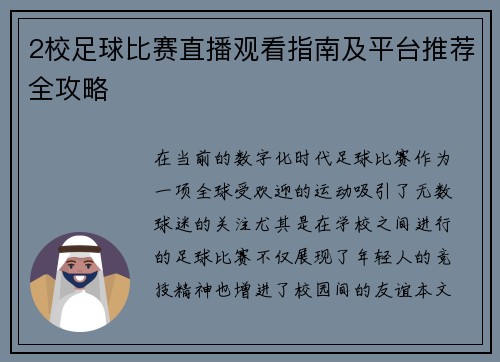 2校足球比赛直播观看指南及平台推荐全攻略

在当前的数字化时代足球比赛作为一项全球受欢迎的运动吸引了无数球迷的关注尤其是在学校之间进行的足球比赛不仅展现了年轻人的竞技精神也增进了校园间的友谊本文